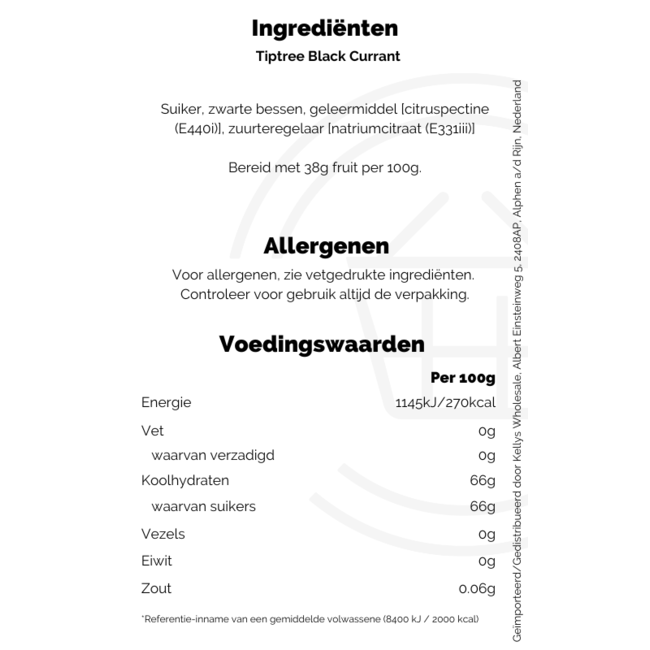 Ingrediënten

Tiptree Black Currant

Suiker, zwarte bessen, geleermiddel [citruspectine (E440i)], zuurteregelaar [natriumcitraat (E331iii)]

Bereid met 38g fruit per 100g.

Allergenen

Voor allergenen, zie vetgedrukte ingrediënten. Controleer voor gebruik altijd de verpakking.

Voedingswaarden

| | Per 100g |
|---|---|
| Energie | 1145kJ/270kcal |
| Vet | 0g |
| waarvan verzadigd | 0g |
| Koolhydraten | 66g |
| waarvan suikers | 66g |
| Vezels | 0g |
| Eiwit | 0g |
| Zout | 0.06g |

*Referentie-inname van een gemiddelde volwassene (8400 kJ / 2000 kcal)

Geïmporteerd/Gedistribueerd door Kellys Wholesale, Albert Einsteinweg 5, 2408AP, Alphen a/d Rijn, Nederland